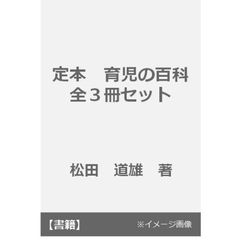 定本　育児の百科
全３冊セット

松田　道雄　著

【書籍】

※イメージ画像